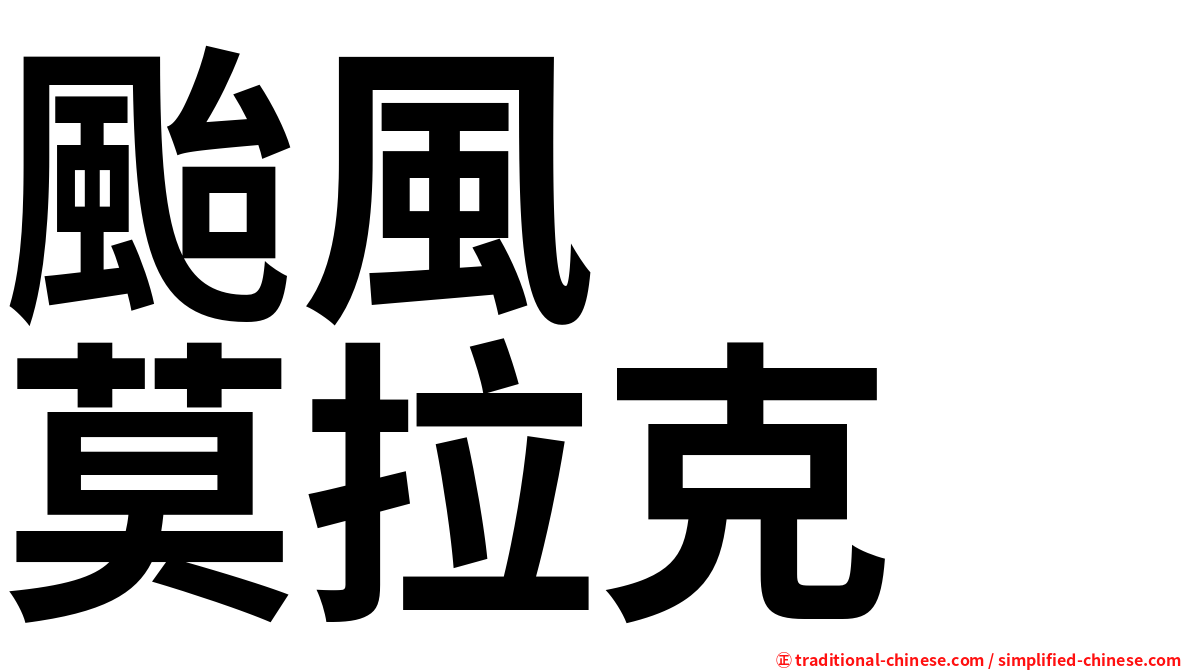 颱風
莫拉克

㊣ traditional-chinese.com / simplified-chinese.com